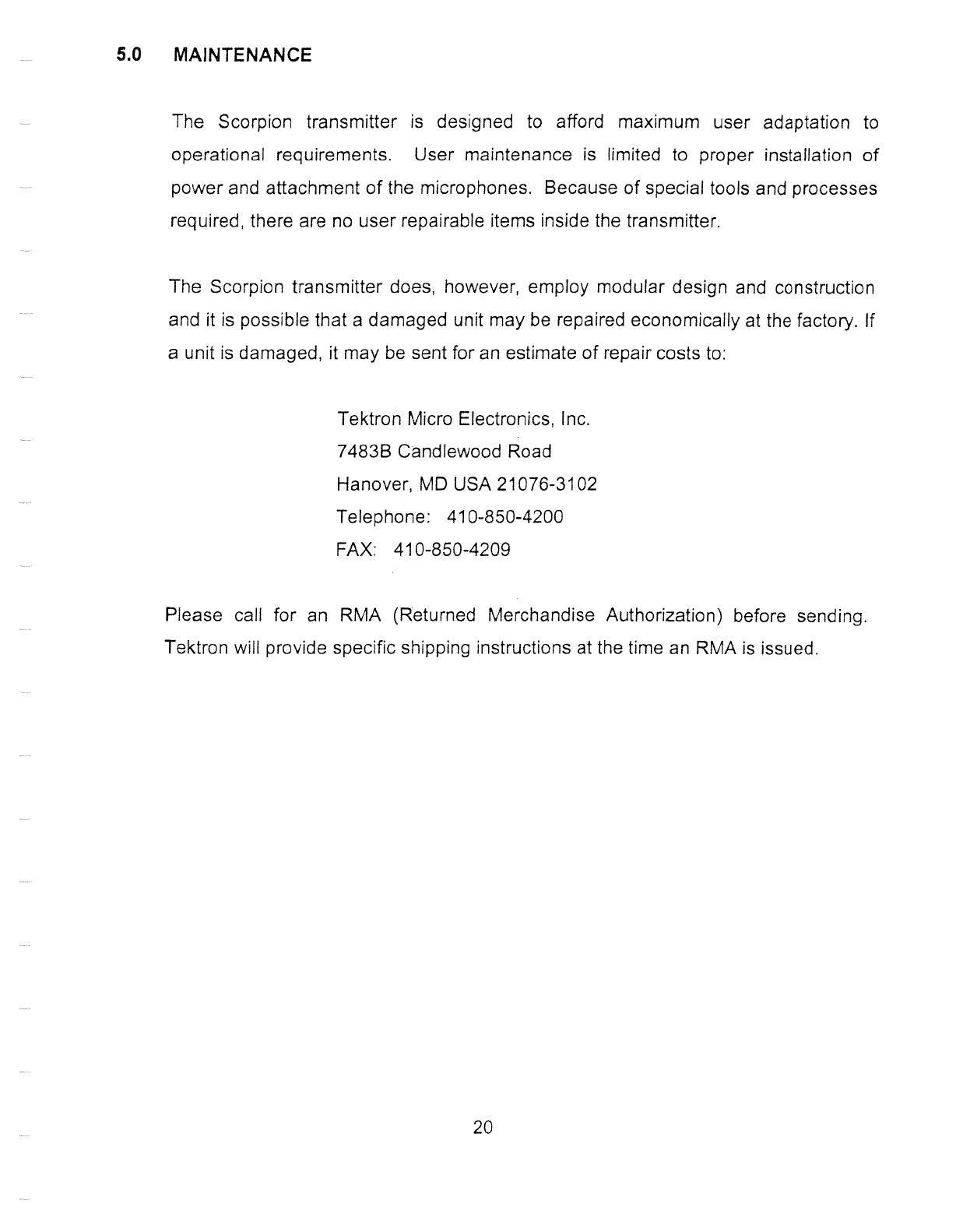 5.0 MAINTENANCE

The Scorpion transmitter is designed to afford maximum user adaptation to operational requirements. User maintenance is limited to proper installation of power and attachment of the microphones. Because of special tools and processes required, there are no user repairable items inside the transmitter.

The Scorpion transmitter does, however, employ modular design and construction and it is possible that a damaged unit may be repaired economically at the factory. If a unit is damaged, it may be sent for an estimate of repair costs to:

Tektron Micro Electronics, Inc.
7483B Candlewood Road
Hanover, MD USA 21076-3102
Telephone: 410-850-4200
FAX: 410-850-4209

Please call for an RMA (Returned Merchandise Authorization) before sending. Tektron will provide specific shipping instructions at the time an RMA is issued.

20